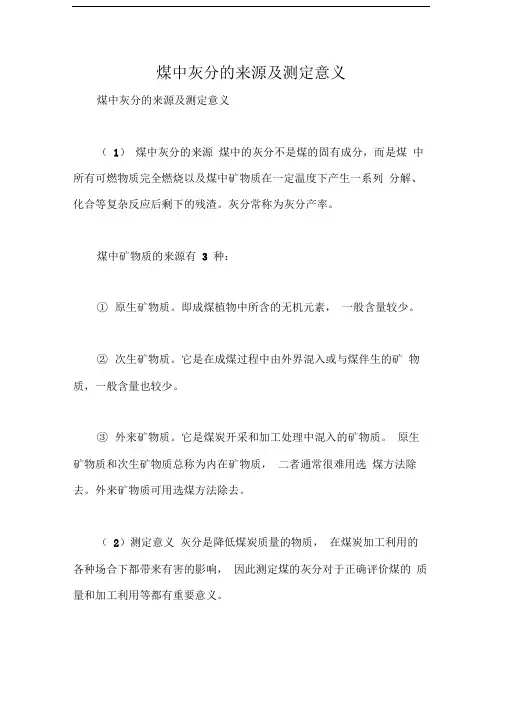 煤中灰分的来源及测定意义

煤中灰分的来源及测定意义

（1） 煤中灰分的来源 煤中的灰分不是煤的固有成分，而是煤 中所有可燃物质完全燃烧以及煤中矿物质在一定温度下产生一系列 分解、化合等复杂反应后剩下的残渣。灰分常称为灰分产率。

煤中矿物质的来源有 3 种：

① 原生矿物质。即成煤植物中所含的无机元素， 一般含量较少。

② 次生矿物质。它是在成煤过程中由外界混入或与煤伴生的矿 物质，一般含量也较少。

③ 外来矿物质。它是煤炭开采和加工处理中混入的矿物质。 原生矿物质和次生矿物质总称为内在矿物质， 二者通常很难用选 煤方法除去。外来矿物质可用选煤方法除去。

（2）测定意义 灰分是降低煤炭质量的物质， 在煤炭加工利用的各种场合下都带来有害的影响， 因此测定煤的灰分对于正确评价煤的 质量和加工利用等都有重要意义。